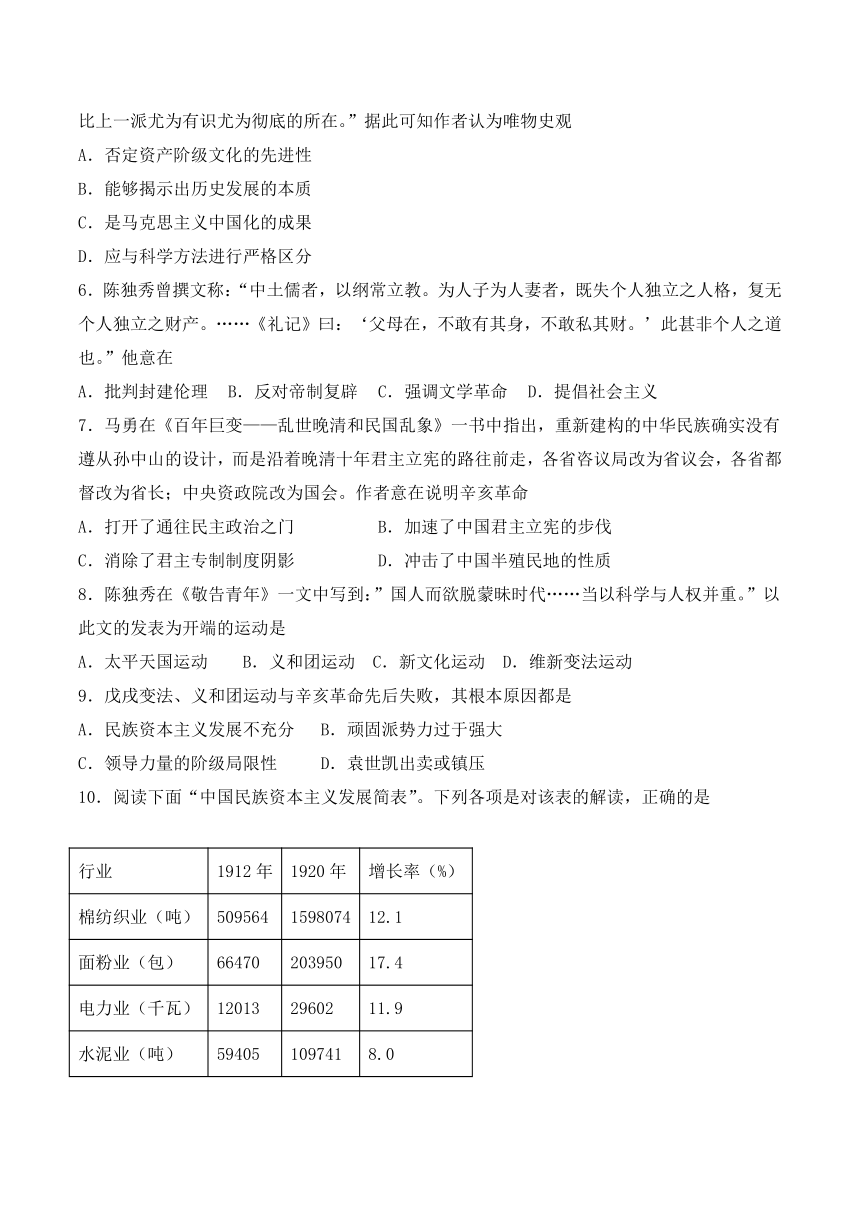 比上一派尤为有识尤为彻底的所在。”据此可知作者认为唯物史观
A．否定资产阶级文化的先进性
B．能够揭示出历史发展的本质
C．是马克思主义中国化的成果
D．应与科学方法进行严格区分
6．陈独秀曾撰文称：“中土儒者，以纲常立教。为人子为人妻者，既失个人独立之人格，复无个人独立之财产。……《礼记》曰：‘父母在，不敢有其身，不敢私其财。’此甚非个人之道也。”他意在
A．批判封建伦理　B．反对帝制复辟　C．强调文学革命　D．提倡社会主义
7．马勇在《百年巨变——乱世晚清和民国乱象》一书中指出，重新建构的中华民族确实没有遵从孙中山的设计，而是沿着晚清十年君主立宪的路往前走，各省咨议局改为省议会，各省都督改为省长；中央资政院改为国会。作者意在说明辛亥革命
A．打开了通往民主政治之门　　B．加速了中国君主立宪的步伐
C．消除了君主专制制度阴影　　D．冲击了中国半殖民地的性质
8．陈独秀在《敬告青年》一文中写到：”国人而欲脱蒙昧时代……当以科学与人权并重。”以此文的发表为开端的运动是
A．太平天国运动　B．义和团运动　C．新文化运动　D．维新变法运动
9．戊戌变法、义和团运动与辛亥革命先后失败，其根本原因都是
A．民族资本主义发展不充分　B．顽固派势力过于强大
C．领导力量的阶级局限性　D．袁世凯出卖或镇压
10．阅读下面“中国民族资本主义发展简表”。下列各项是对该表的解读，正确的是

| 行业 | 1912 年 | 1920 年 | 增长率（%） |
|---|---|---|---|
| 棉纺织业（吨） | 509564 | 1598074 | 12.1 |
| 面粉业（包） | 66470 | 203950 | 17.4 |
| 电力业（千瓦） | 12013 | 29602 | 11.9 |
| 水泥业（吨） | 59405 | 109741 | 8.0 |